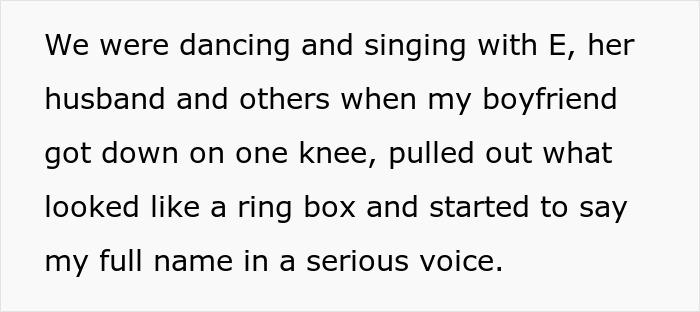 We were dancing and singing with E, her husband and others when my boyfriend got down on one knee, pulled out what looked like a ring box and started to say my full name in a serious voice.